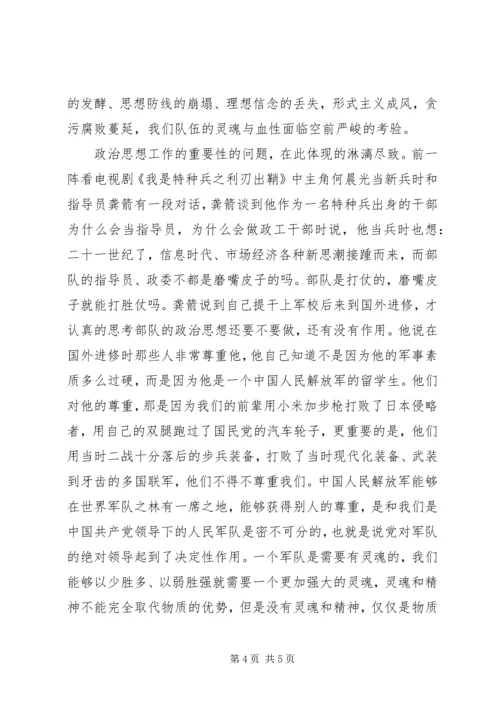 的发酵、思想防线的崩塌、理想信念的丢失，形式主义成风，贪污腐败蔓延，我们队伍的灵魂与血性面临空前严峻的考验。

政治思想工作的重要性的问题，在此体现的淋漓尽致。前一阵看电视剧《我是特种兵之利刃出鞘》中主角何晨光当新兵时和指导员龚箭有一段对话，龚箭谈到他作为一名特种兵出身的干部为什么会当指导员，为什么会做政工干部时说，他当兵时也想：二十一世纪了，信息时代、市场经济各种新思潮接踵而来，而部队的指导员、政委不都是磨嘴皮子的吗。部队是打仗的，磨嘴皮子就能打胜仗吗。龚箭说到自己提干上军校后来到国外进修，才认真的思考部队的政治思想还要不要做，还有没有作用。他说在国外进修时那些人非常尊重他，他自己知道不是因为他的军事素质多么过硬，而是因为他是一个中国人民解放军的留学生。他们对他的尊重，那是因为我们的前辈用小米加步枪打败了日本侵略者，用自己的双腿跑过了国民党的汽车轮子，更重要的是，他们用当时二战十分落后的步兵装备，打败了当时现代化装备、武装到牙齿的多国联军，他们不得不尊重我们。中国人民解放军能够在世界军队之林有一席之地，能够获得别人的尊重，是和我们是中国共产党领导下的人民军队是密不可分的，也就是说党对军队的绝对领导起到了决定性作用。一个军队是需要有灵魂的，我们能够以少胜多、以弱胜强就需要一个更加强大的灵魂，灵魂和精神不能完全取代物质的优势，但是没有灵魂和精神，仅仅是物质

第 4 页 共 5 页